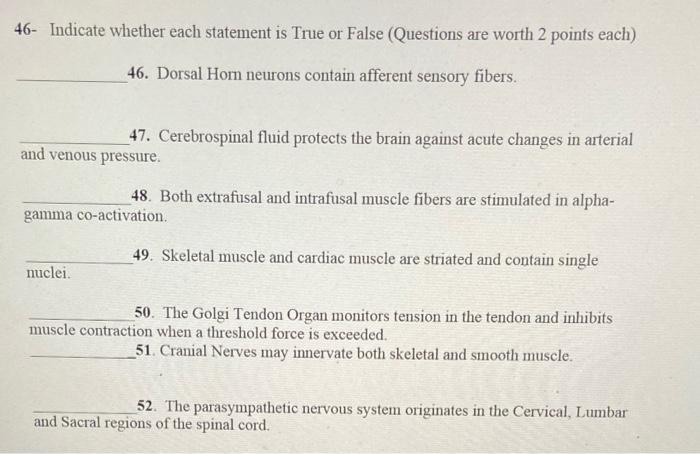 46- Indicate whether each statement is True or False (Questions are worth 2 points each)

____46. Dorsal Horn neurons contain afferent sensory fibers.

____47. Cerebrospinal fluid protects the brain against acute changes in arterial and venous pressure.

____48. Both extrafusal and intrafusal muscle fibers are stimulated in alpha-gamma co-activation.

____49. Skeletal muscle and cardiac muscle are striated and contain single nuclei.

____50. The Golgi Tendon Organ monitors tension in the tendon and inhibits muscle contraction when a threshold force is exceeded.

____51. Cranial Nerves may innervate both skeletal and smooth muscle.

____52. The parasympathetic nervous system originates in the Cervical, Lumbar and Sacral regions of the spinal cord.